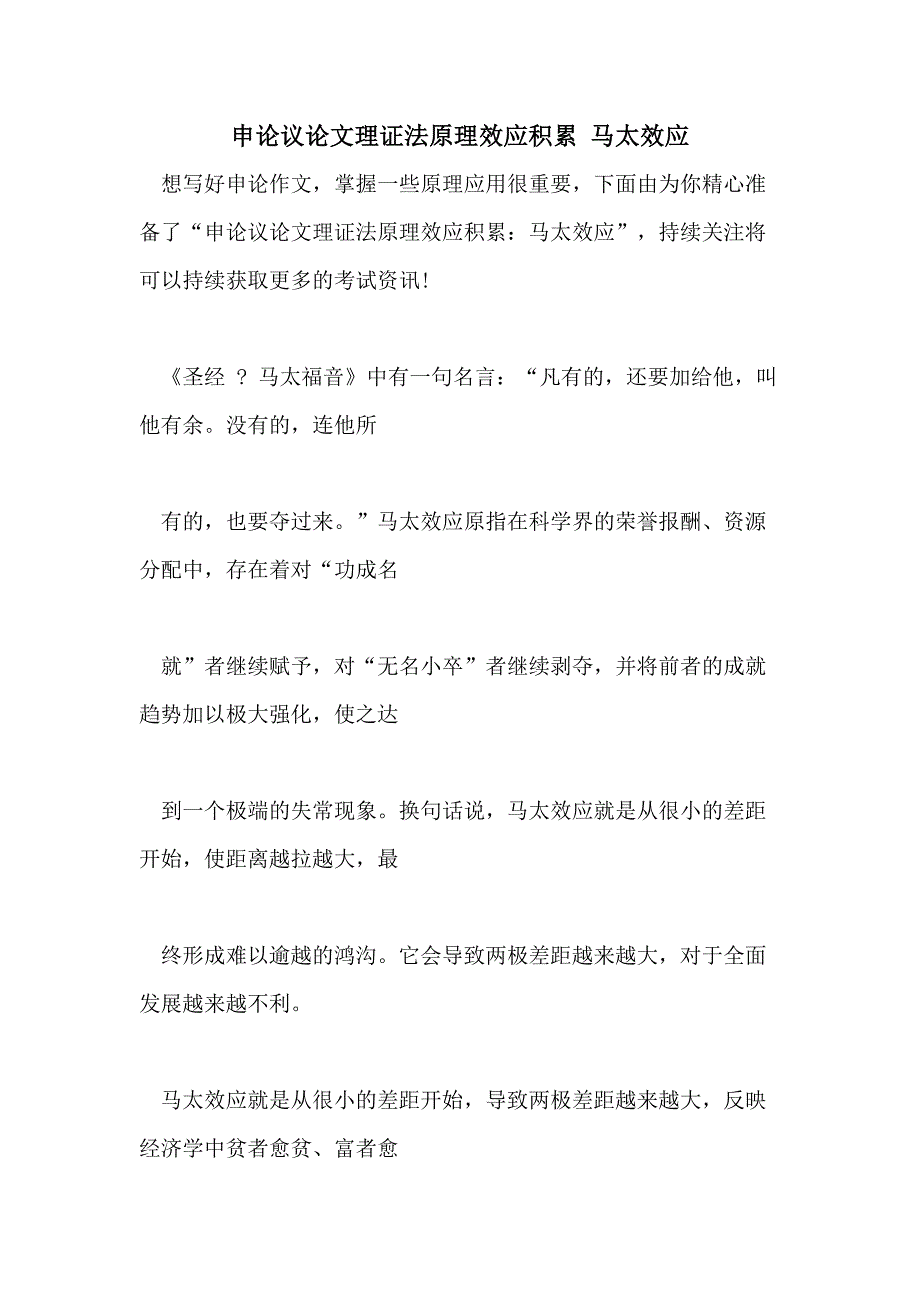 申论议论文理证法原理效应积累 马太效应

想写好申论作文，掌握一些原理应用很重要，下面由为你精心准备了“申论议论文理证法原理效应积累：马太效应”，持续关注将可以持续获取更多的考试资讯!

《圣经 ？ 马太福音》中有一句名言：“凡有的，还要加给他，叫他有余。没有的，连他所

有的，也要夺过来。”马太效应原指在科学界的荣誉报酬、资源分配中，存在着对“功成名

就”者继续赋予，对“无名小卒”者继续剥夺，并将前者的成就趋势加以极大强化，使之达

到一个极端的失常现象。换句话说，马太效应就是从很小的差距开始，使距离越拉越大，最

终形成难以逾越的鸿沟。它会导致两极差距越来越大，对于全面发展越来越不利。

马太效应就是从很小的差距开始，导致两极差距越来越大，反映经济学中贫者愈贫、富者愈